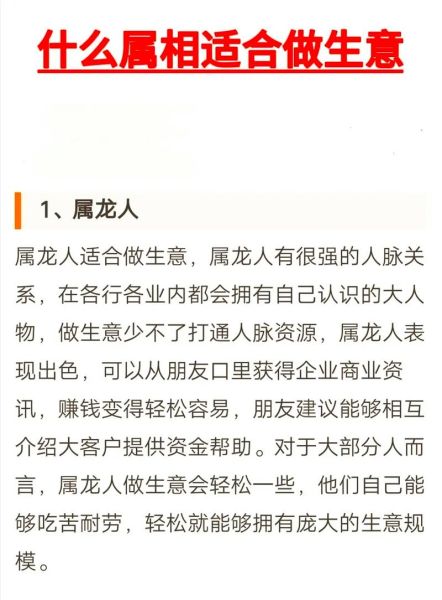 什么属相适合做生意

1、属龙人

属龙人适合做生意，属龙人有很强的人脉关系，在各行各业内都会拥有自己认识的大人物，做生意少不了打通人脉资源，属龙人表现出色，可以从朋友口里获得企业商业资讯，赚钱变得轻松容易，朋友建议能够相互介绍大客户提供资金帮助。对于大部分人而言，属龙人做生意会轻松一些，他们自己能够吃苦耐劳，轻松就能够拥有庞大的生意规模。